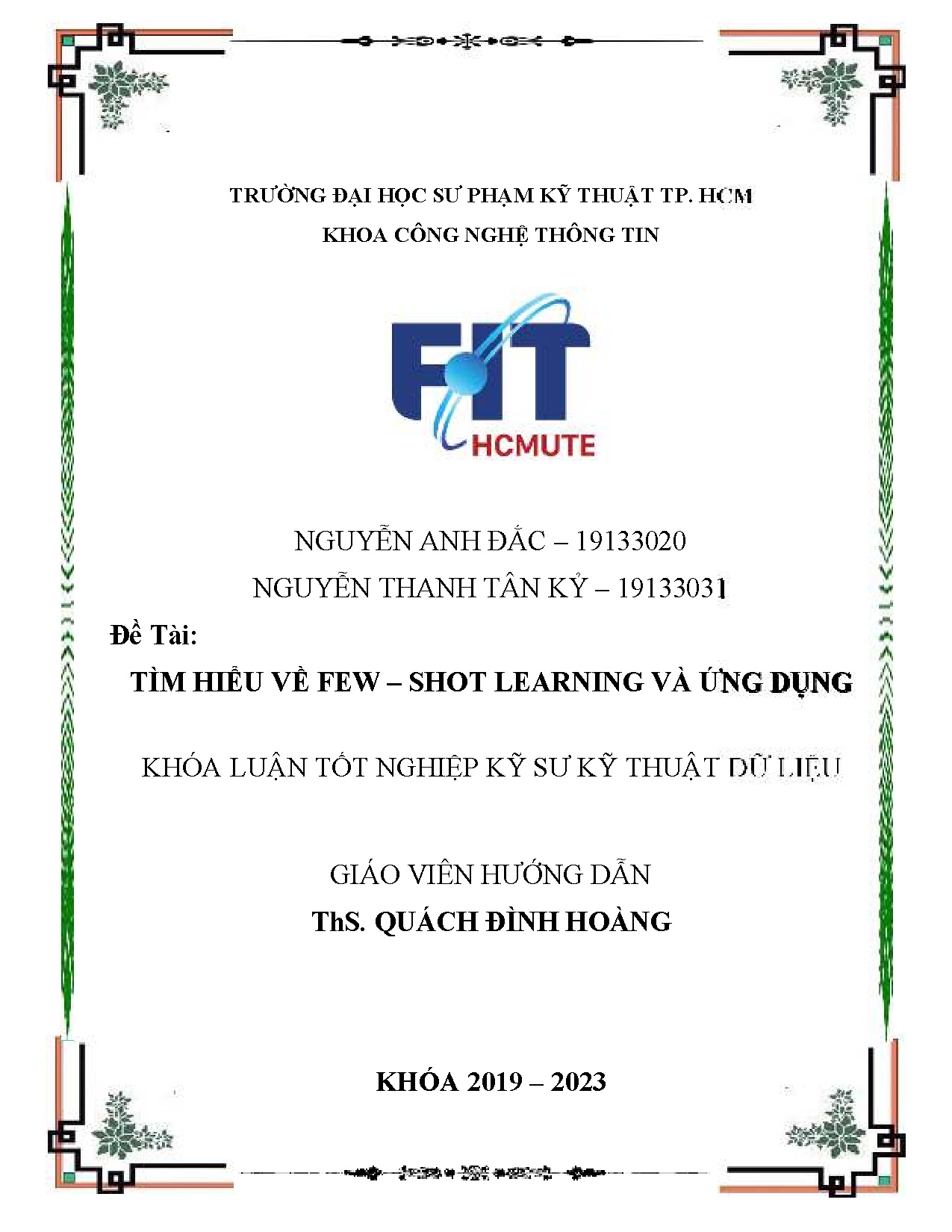 TRƯỜNG ĐẠI HỌC SƯ PHẠM KỸ THUẬT TP. HCM

KHOA CÔNG NGHỆ THÔNG TIN

FIT

HCMUTE

NGUYỄN ANH ĐẮC – 19133020

NGUYỄN THANH TÂN KỶ – 19133031

Đề Tài:

TÌM HIỂU VỀ FEW – SHOT LEARNING VÀ ỨNG DỤNG

KHÓA LUẬN TỐT NGHIỆP KỸ SƯ KỸ THUẬT DỮ LIỆU

GIÁO VIÊN HƯỚNG DẪN

ThS. QUÁCH ĐÌNH HOÀNG

KHÓA 2019 – 2023